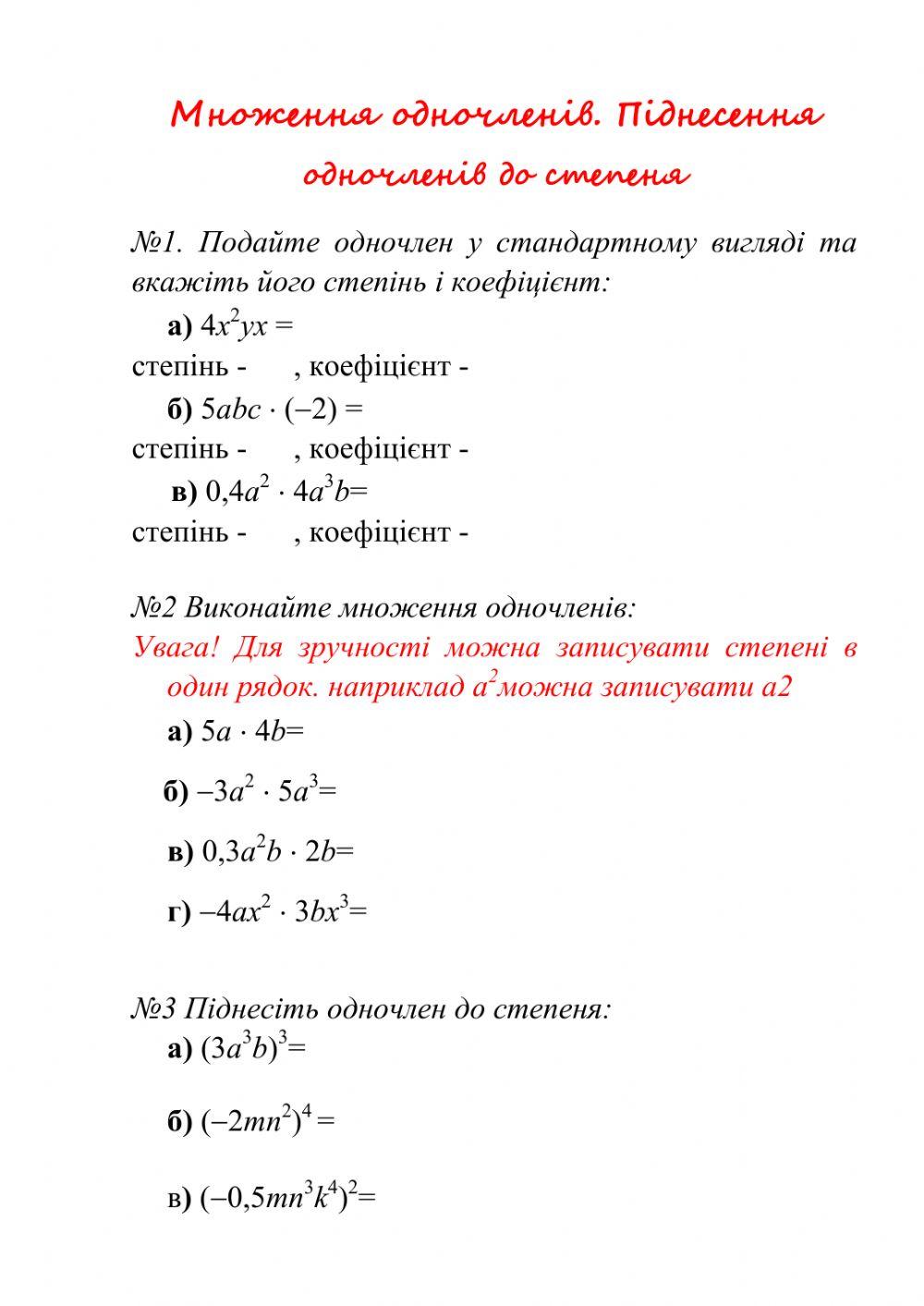 Множення одночленів. Піднесення одночленів до степеня

№1. Подайте одночлен у стандартному вигляді та вкажіть його степінь і коефіцієнт:

а) $4x^2yx =$

степінь - , коефіцієнт -

б) $5abc \cdot (-2) =$

степінь - , коефіцієнт -

в) $0,4a^2 \cdot 4a^3b=$

степінь - , коефіцієнт -

№2 Виконайте множення одночленів:

Увага! Для зручності можна записувати степені в один рядок. наприклад $a^2$можна записувати а2

а) $5a \cdot 4b=$

б) $-3a^2 \cdot 5a^3=$

в) $0,3a^2b \cdot 2b=$

г) $-4ax^2 \cdot 3bx^3=$

№3 Піднесіть одночлен до степеня:

а) $(3a^3b)^3=$

б) $(-2mn^2)^4 =$

в) $(-0,5mn^3k^4)^2=$